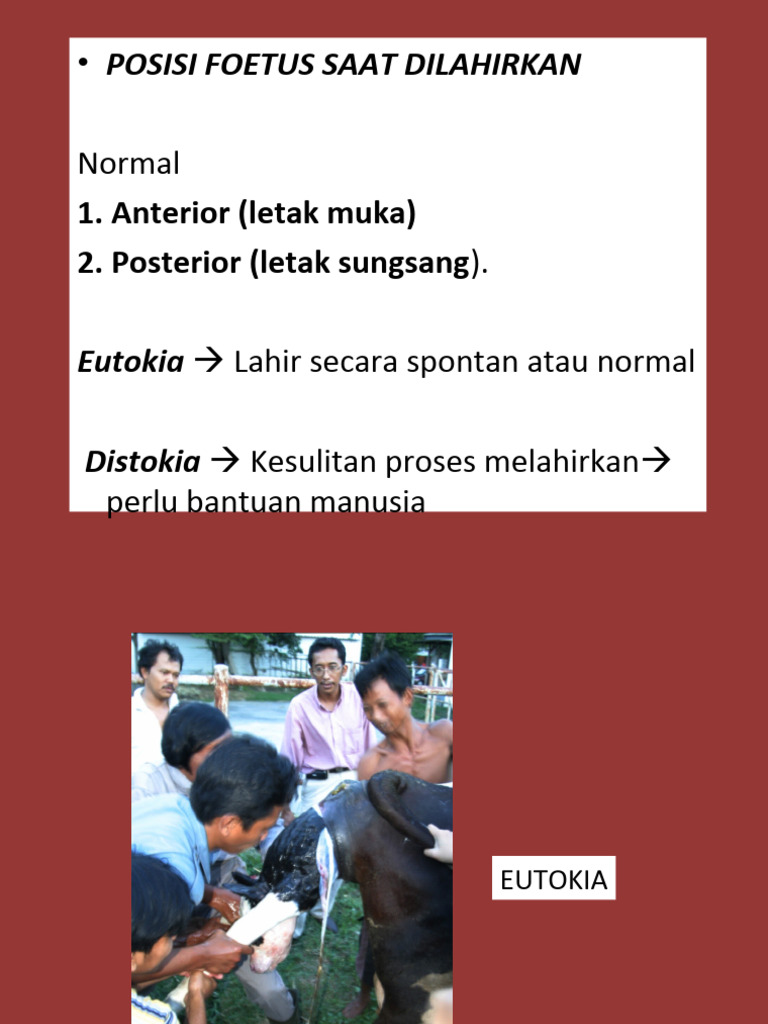 • POSISI FOETUS SAAT DILAHIRKAN

Normal
1. Anterior (letak muka)
2. Posterior (letak sungsang).

Eutokia → Lahir secara spontan atau normal

Distokia → Kesulitan proses melahirkan→ perlu bantuan manusia

EUTOKIA